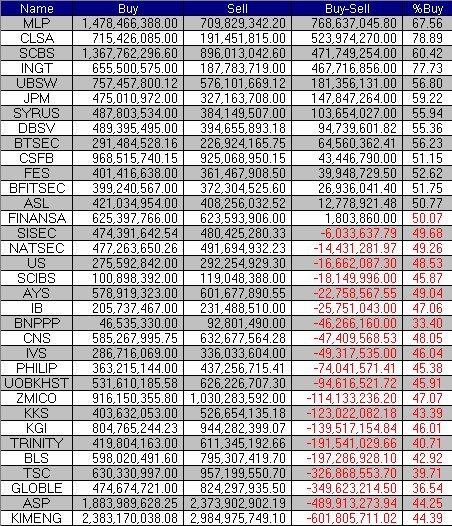 | Name | Buy | Sell | Buy-Sell | %Buy |
|---|---|---|---|---|
| MLP | 1,478,466,388.00 | 709,829,342.20 | 768,637,045.80 | 67.56 |
| CLSA | 715,426,085.00 | 191,451,815.00 | 523,974,270.00 | 78.89 |
| SCBS | 1,367,762,296.60 | 896,013,042.60 | 471,749,254.00 | 60.42 |
| INGT | 655,500,575.00 | 187,783,719.00 | 467,716,856.00 | 77.73 |
| UBSW | 757,457,800.12 | 576,101,669.12 | 181,356,131.00 | 56.80 |
| JPM | 475,010,972.00 | 327,163,708.00 | 147,847,264.00 | 59.22 |
| SYRUS | 487,803,534.00 | 384,149,507.00 | 103,654,027.00 | 55.94 |
| DBSV | 489,395,495.00 | 394,655,893.18 | 94,739,601.82 | 55.36 |
| BTSEC | 291,484,528.16 | 226,924,165.75 | 64,560,362.41 | 56.23 |
| CSFB | 968,515,740.15 | 925,068,950.15 | 43,446,790.00 | 51.15 |
| FES | 401,416,638.00 | 361,467,908.50 | 39,948,729.50 | 52.62 |
| BFITSEC | 399,240,567.00 | 372,304,525.60 | 26,936,041.40 | 51.75 |
| ASL | 421,034,954.00 | 408,256,032.52 | 12,778,921.48 | 50.77 |
| FINANSA | 625,397,766.00 | 623,593,906.00 | 1,803,860.00 | 50.07 |
| SISEC | 474,391,642.54 | 480,425,280.33 | -6,033,637.79 | 49.68 |
| NATSEC | 477,263,650.26 | 491,694,932.23 | -14,431,281.97 | 49.26 |
| US | 275,592,842.00 | 292,254,929.30 | -16,662,087.30 | 48.53 |
| SCIBS | 100,898,392.00 | 119,048,388.00 | -18,149,996.00 | 45.87 |
| AYS | 578,919,323.00 | 601,677,890.55 | -22,758,567.55 | 49.04 |
| IB | 205,737,467.00 | 231,488,510.00 | -25,751,043.00 | 47.06 |
| BNPPP | 46,535,330.00 | 92,801,490.00 | -46,266,160.00 | 33.40 |
| CNS | 585,267,995.75 | 632,677,564.28 | -47,409,568.53 | 48.05 |
| IVS | 286,716,069.00 | 336,033,604.00 | -49,317,535.00 | 46.04 |
| PHILIP | 363,215,144.00 | 437,256,715.41 | -74,041,571.41 | 45.38 |
| UOBKHST | 531,610,185.58 | 626,226,707.30 | -94,616,521.72 | 45.91 |
| ZMICO | 916,150,355.80 | 1,030,283,592.00 | -114,133,236.20 | 47.07 |
| KKS | 403,632,053.00 | 526,654,135.18 | -123,022,082.18 | 43.39 |
| KGI | 804,765,244.23 | 944,282,399.07 | -139,517,154.84 | 46.01 |
| TRINITY | 419,804,163.00 | 611,345,192.66 | -191,541,029.66 | 40.71 |
| BLS | 598,020,491.60 | 795,307,419.70 | -197,286,928.10 | 42.92 |
| TSC | 630,330,997.00 | 957,199,550.70 | -326,868,553.70 | 39.71 |
| GLOBLE | 474,674,721.00 | 824,297,935.50 | -349,623,214.50 | 36.54 |
| ASP | 1,883,989,628.25 | 2,373,902,902.19 | -489,913,273.94 | 44.25 |
| KIMENG | 2,383,170,038.08 | 2,984,975,749.10 | -601,805,711.02 | 44.39 |